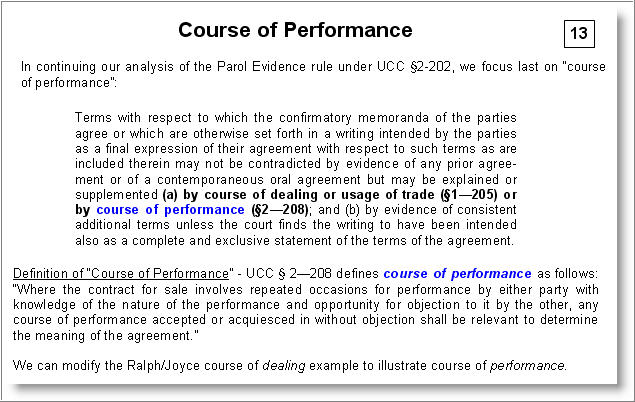 Course of Performance

13

In continuing our analysis of the Parol Evidence rule under UCC §2-202, we focus last on "course of performance":

Terms with respect to which the confirmatory memoranda of the parties agree or which are otherwise set forth in a writing intended by the parties as a final expression of their agreement with respect to such terms as are included therein may not be contradicted by evidence of any prior agreement or of a contemporaneous oral agreement but may be explained or supplemented (a) by course of dealing or usage of trade (§1—205) or by course of performance (§2—208); and (b) by evidence of consistent additional terms unless the court finds the writing to have been intended also as a complete and exclusive statement of the terms of the agreement.

Definition of "Course of Performance" - UCC § 2—208 defines course of performance as follows: "Where the contract for sale involves repeated occasions for performance by either party with knowledge of the nature of the performance and opportunity for objection to it by the other, any course of performance accepted or acquiesced in without objection shall be relevant to determine the meaning of the agreement."

We can modify the Ralph/Joyce course of dealing example to illustrate course of performance.